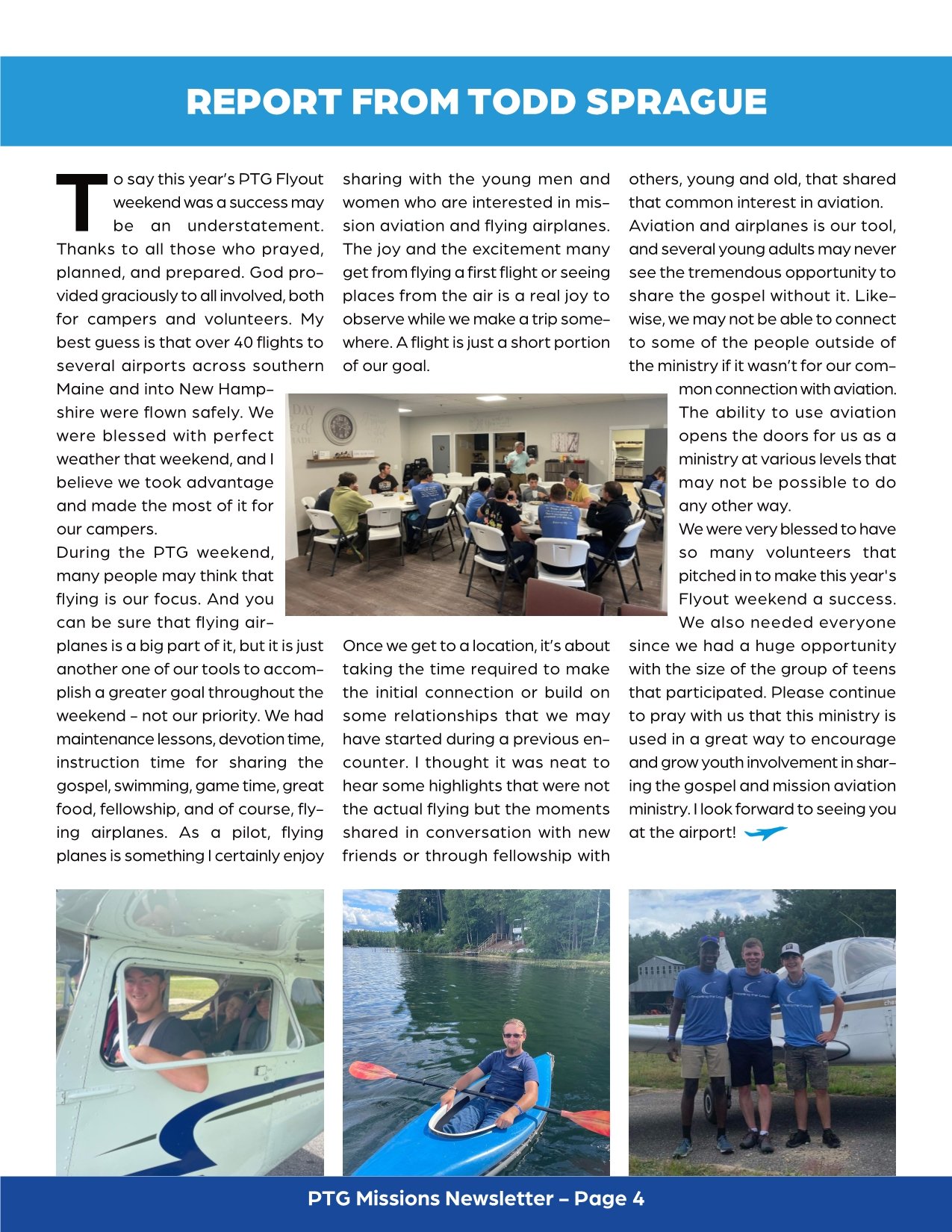 REPORT FROM TODD SPRAGUE

To say this year's PTG Flyout weekend was a success may be an understatement. Thanks to all those who prayed, planned, and prepared. God provided graciously to all involved, both for campers and volunteers. My best guess is that over 40 flights to several airports across southern Maine and into New Hampshire were flown safely. We were blessed with perfect weather that weekend, and I believe we took advantage and made the most of it for our campers.

During the PTG weekend, many people may think that flying is our focus. And you can be sure that flying airplanes is a big part of it, but it is just another one of our tools to accomplish a greater goal throughout the weekend – not our priority. We had maintenance lessons, devotion time, instruction time for sharing the gospel, swimming, game time, great food, fellowship, and of course, flying airplanes. As a pilot, flying planes is something I certainly enjoy sharing with the young men and women who are interested in mission aviation and flying airplanes. The joy and the excitement many get from flying a first flight or seeing places from the air is a real joy to observe while we make a trip somewhere. A flight is just a short portion of our goal.

Once we get to a location, it's about taking the time required to make the initial connection or build on some relationships that we may have started during a previous encounter. I thought it was neat to hear some highlights that were not the actual flying but the moments shared in conversation with new friends or through fellowship with others, young and old, that shared that common interest in aviation. Aviation and airplanes is our tool, and several young adults may never see the tremendous opportunity to share the gospel without it. Likewise, we may not be able to connect to some of the people outside of the ministry if it wasn't for our common connection with aviation. The ability to use aviation opens the doors for us as a ministry at various levels that may not be possible to do any other way.

We were very blessed to have so many volunteers that pitched in to make this year's Flyout weekend a success. We also needed everyone since we had a huge opportunity with the size of the group of teens that participated. Please continue to pray with us that this ministry is used in a great way to encourage and grow youth involvement in sharing the gospel and mission aviation ministry. I look forward to seeing you at the airport!

PTG Missions Newsletter – Page 4